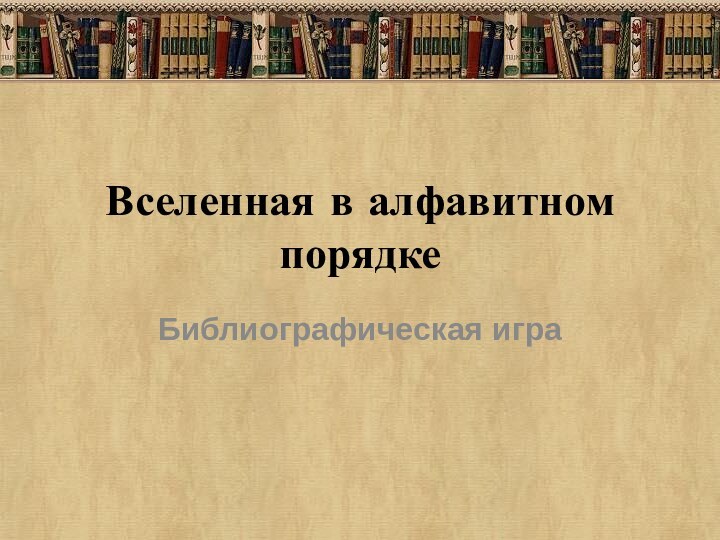 Вселенная в алфавитном порядке

Библиографическая игра